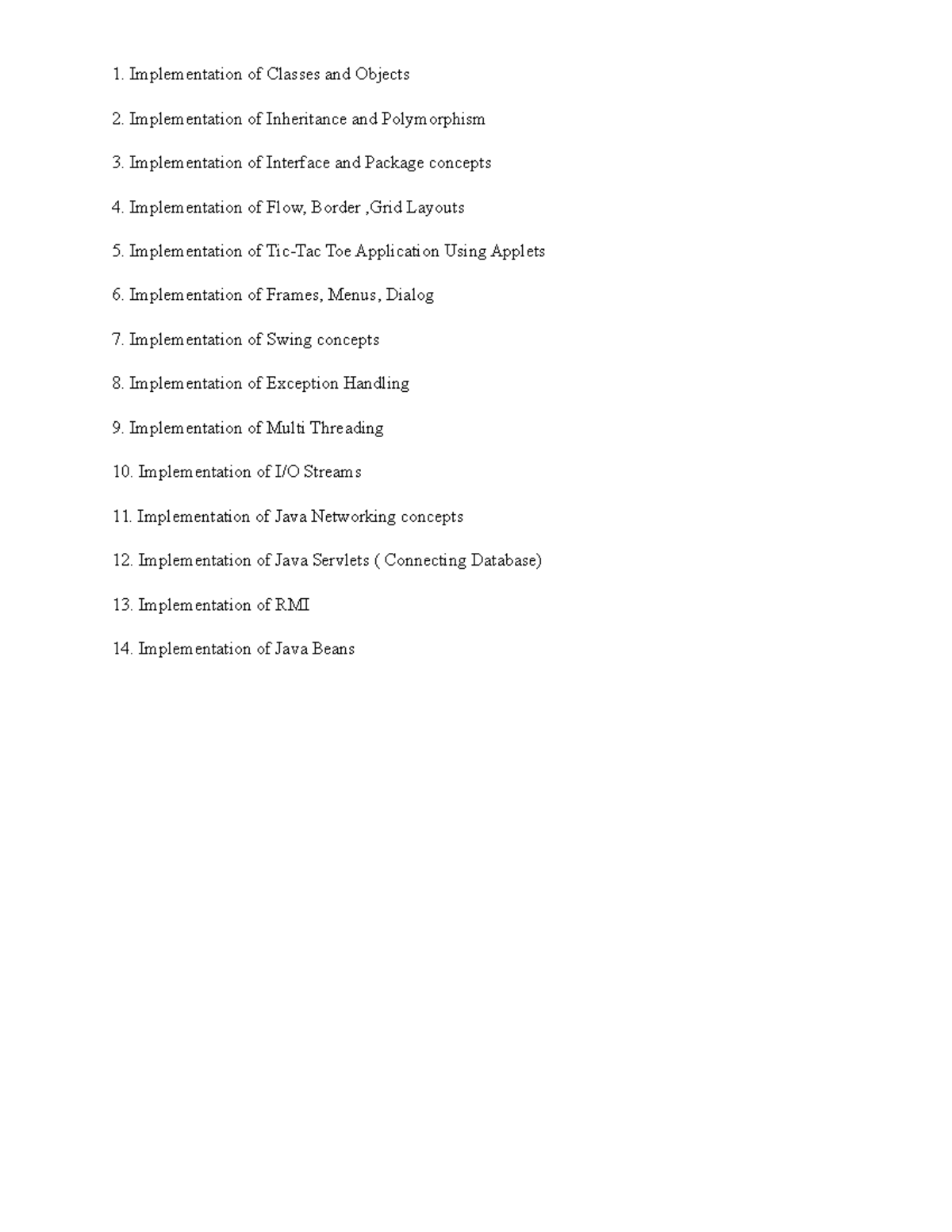 1. Implementation of Classes and Objects

2. Implementation of Inheritance and Polymorphism

3. Implementation of Interface and Package concepts

4. Implementation of Flow, Border ,Grid Layouts

5. Implementation of Tic-Tac Toe Application Using Applets

6. Implementation of Frames, Menus, Dialog

7. Implementation of Swing concepts

8. Implementation of Exception Handling

9. Implementation of Multi Threading

10. Implementation of I/O Streams

11. Implementation of Java Networking concepts

12. Implementation of Java Servlets ( Connecting Database)

13. Implementation of RMI

14. Implementation of Java Beans